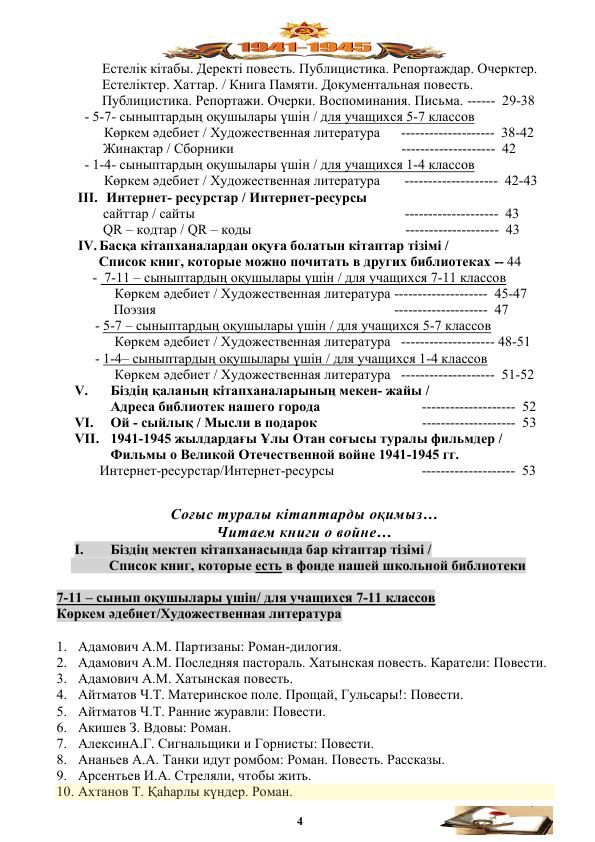 1941-1945

Естелік кітабы. Деректі повесть. Публицистика. Репортаждар. Очерктер. Естеліктер. Хаттар. / Книга Памяти. Документальная повесть. Публицистика. Репортажи. Очерки. Воспоминания. Письма. ------ 29-38

- 5-7- сыныптардың оқушылары үшін / для учащихся 5-7 классов
Көркем әдебиет / Художественная литература -------------------- 38-42
Жинақтар / Сборники -------------------- 42

- 1-4- сыныптардың оқушылары үшін / для учащихся 1-4 классов
Көркем әдебиет / Художественная литература -------------------- 42-43

III. Интернет- ресурстар / Интернет-ресурсы
сайттар / сайты -------------------- 43
QR – кодтар / QR – коды -------------------- 43

IV. Басқа кітапханалардан оқуға болатын кітаптар тізімі / Список книг, которые можно почитать в других библиотеках -- 44

- 7-11 – сыныптардың оқушылары үшін / для учащихся 7-11 классов
Көркем әдебиет / Художественная литература -------------------- 45-47
Поэзия -------------------- 47

- 5-7 – сыныптардың оқушылары үшін / для учащихся 5-7 классов
Көркем әдебиет / Художественная литература -------------------- 48-51

- 1-4– сыныптардың оқушылары үшін / для учащихся 1-4 классов
Көркем әдебиет / Художественная литература -------------------- 51-52

V. Біздің қаланың кітапханаларының мекен- жайы / Адреса библиотек нашего города -------------------- 52

VI. Ой - сыйлық / Мысли в подарок -------------------- 53

VII. 1941-1945 жылдардағы Ұлы Отан соғысы туралы фильмдер / Фильмы о Великой Отечественной войне 1941-1945 гг.
Интернет-ресурстар/Интернет-ресурсы -------------------- 53

Соғыс туралы кітаптарды оқимыз…
Читаем книги о войне…

I. Біздің мектеп кітапханасында бар кітаптар тізімі / Список книг, которые есть в фонде нашей школьной библиотеки

7-11 – сынып оқушылары үшін/ для учащихся 7-11 классов
Көркем әдебиет/Художественная литература

1. Адамович А.М. Партизаны: Роман-дилогия.
2. Адамович А.М. Последняя пастораль. Хатынская повесть. Каратели: Повести.
3. Адамович А.М. Хатынская повесть.
4. Айтматов Ч.Т. Материнское поле. Прощай, Гульсары!: Повести.
5. Айтматов Ч.Т. Ранние журавли: Повести.
6. Акишев З. Вдовы: Роман.
7. АлексинА.Г. Сигнальщики и Горнисты: Повести.
8. Ананьев А.А. Танки идут ромбом: Роман. Повесть. Рассказы.
9. Арсентьев И.А. Стреляли, чтобы жить.
10. Ахтанов Т. Қаһарлы күндер. Роман.

4